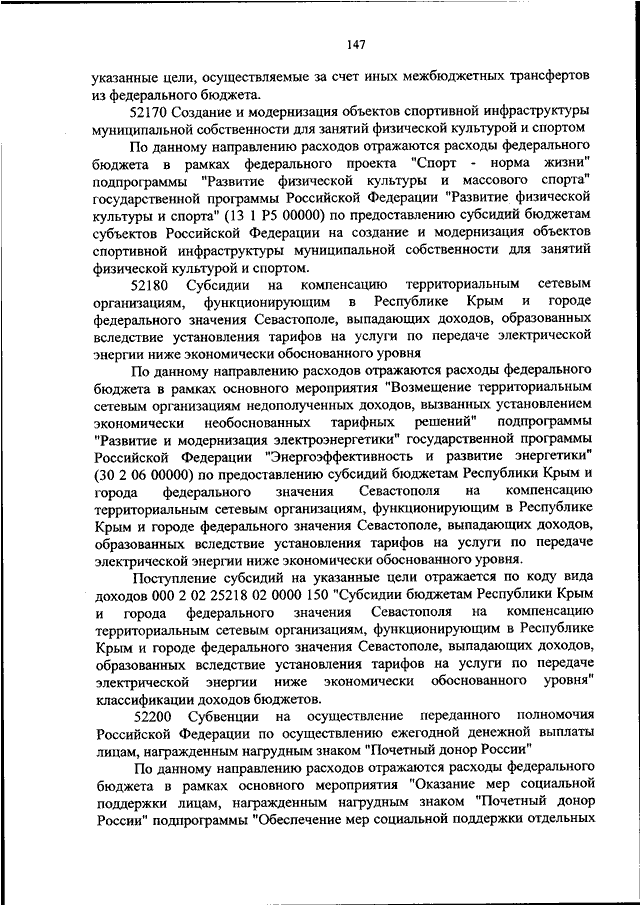 147

указанные цели, осуществляемые за счет иных межбюджетных трансфертов из федерального бюджета.

52170 Создание и модернизация объектов спортивной инфраструктуры муниципальной собственности для занятий физической культурой и спортом

По данному направлению расходов отражаются расходы федерального бюджета в рамках федерального проекта "Спорт - норма жизни" подпрограммы "Развитие физической культуры и массового спорта" государственной программы Российской Федерации "Развитие физической культуры и спорта" (13 1 P5 00000) по предоставлению субсидий бюджетам субъектов Российской Федерации на создание и модернизация объектов спортивной инфраструктуры муниципальной собственности для занятий физической культурой и спортом.

52180 Субсидии на компенсацию территориальным сетевым организациям, функционирующим в Республике Крым и городе федерального значения Севастополе, выпадающих доходов, образованных вследствие установления тарифов на услуги по передаче электрической энергии ниже экономически обоснованного уровня

По данному направлению расходов отражаются расходы федерального бюджета в рамках основного мероприятия "Возмещение территориальным сетевым организациям недополученных доходов, вызванных установлением экономически необоснованных тарифных решений" подпрограммы "Развитие и модернизация электроэнергетики" государственной программы Российской Федерации "Энергоэффективность и развитие энергетики" (30 2 06 00000) по предоставлению субсидий бюджетам Республики Крым и города федерального значения Севастополя на компенсацию территориальным сетевым организациям, функционирующим в Республике Крым и городе федерального значения Севастополе, выпадающих доходов, образованных вследствие установления тарифов на услуги по передаче электрической энергии ниже экономически обоснованного уровня.

Поступление субсидий на указанные цели отражается по коду вида доходов 000 2 02 25218 02 0000 150 "Субсидии бюджетам Республики Крым и города федерального значения Севастополя на компенсацию территориальным сетевым организациям, функционирующим в Республике Крым и городе федерального значения Севастополе, выпадающих доходов, образованных вследствие установления тарифов на услуги по передаче электрической энергии ниже экономически обоснованного уровня" классификации доходов бюджетов.

52200 Субвенции на осуществление переданного полномочия Российской Федерации по осуществлению ежегодной денежной выплаты лицам, награжденным нагрудным знаком "Почетный донор России"

По данному направлению расходов отражаются расходы федерального бюджета в рамках основного мероприятия "Оказание мер социальной поддержки лицам, награжденным нагрудным знаком "Почетный донор России" подпрограммы "Обеспечение мер социальной поддержки отдельных